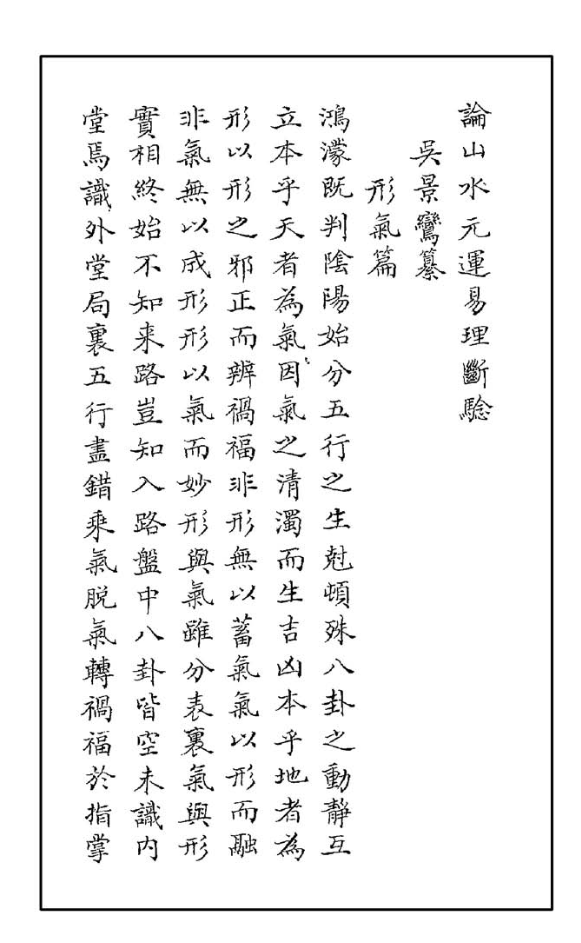 論山水元運易理斷驗

吳景鸞纂

形氣篇

鴻濛既判陰陽始分五行之生尅頓殊八卦之動靜互立本乎天者為氣因氣之清濁而生吉凶本乎地者為形以形之邪正而辨禍福非形無以蓄氣氣以形而融非氣無以成形形以氣而妙形與氣雖分表裏氣與形實相終始不知来路豈知入路盤中八卦皆空未識內堂焉識外堂局裏五行盡錯乘氣脫氣轉禍福於指掌